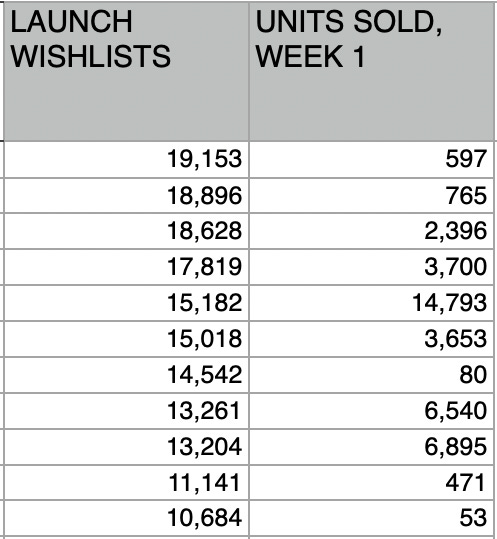 | LAUNCH WISHLISTS | UNITS SOLD, WEEK 1 |
|---|---|
| 19,153 | 597 |
| 18,896 | 765 |
| 18,628 | 2,396 |
| 17,819 | 3,700 |
| 15,182 | 14,793 |
| 15,018 | 3,653 |
| 14,542 | 80 |
| 13,261 | 6,540 |
| 13,204 | 6,895 |
| 11,141 | 471 |
| 10,684 | 53 |